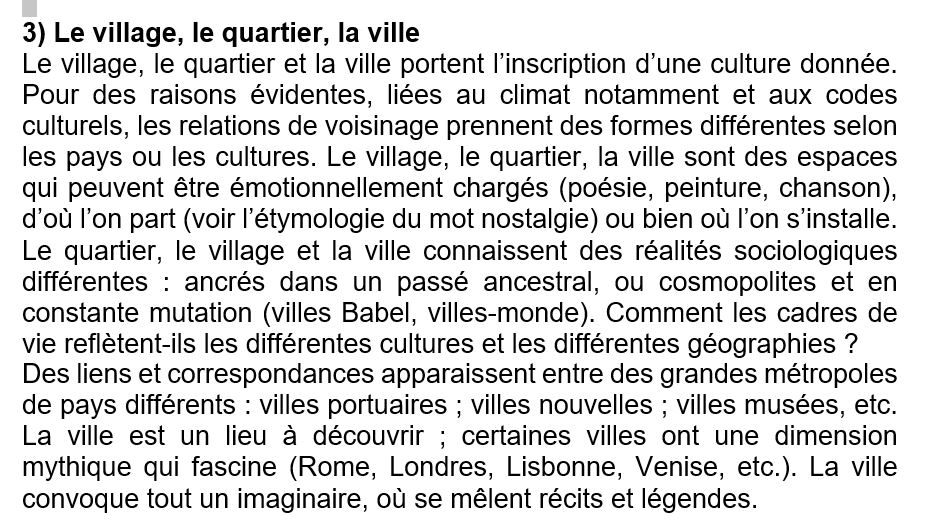 3) Le village, le quartier, la ville

Le village, le quartier et la ville portent l'inscription d'une culture donnée. Pour des raisons évidentes, liées au climat notamment et aux codes culturels, les relations de voisinage prennent des formes différentes selon les pays ou les cultures. Le village, le quartier, la ville sont des espaces qui peuvent être émotionnellement chargés (poésie, peinture, chanson), d'où l'on part (voir l'étymologie du mot nostalgie) ou bien où l'on s'installe. Le quartier, le village et la ville connaissent des réalités sociologiques différentes : ancrés dans un passé ancestral, ou cosmopolites et en constante mutation (villes Babel, villes-monde). Comment les cadres de vie reflètent-ils les différentes cultures et les différentes géographies ?

Des liens et correspondances apparaissent entre des grandes métropoles de pays différents : villes portuaires ; villes nouvelles ; villes musées, etc. La ville est un lieu à découvrir ; certaines villes ont une dimension mythique qui fascine (Rome, Londres, Lisbonne, Venise, etc.). La ville convoque tout un imaginaire, où se mêlent récits et légendes.